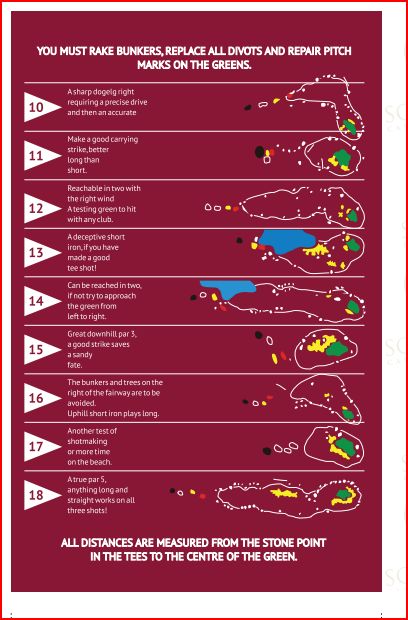 YOU MUST RAKE BUNKERS, REPLACE ALL DIVOTS AND REPAIR PITCH MARKS ON THE GREENS.

10
A sharp dogelg right requiring a precise drive and then an accurate

11
Make a good carrying strike,better long than short.

12
Reachable in two with the right wind A testing green to hit with any club.

13
A deceptive short iron, if you have made a good tee shot!

14
Can be reached in two, if not try to approach the green from left to right.

15
Great downhill par 3, a good strike saves a sandy fate.

16
The bunkers and trees on the right of the fairway are to be avoided. Uphill short iron plays long.

17
Another test of shotmaking or more time on the beach.

18
A true par 5, anything long and straight works on all three shots!

ALL DISTANCES ARE MEASURED FROM THE STONE POINT IN THE TEES TO THE CENTRE OF THE GREEN.